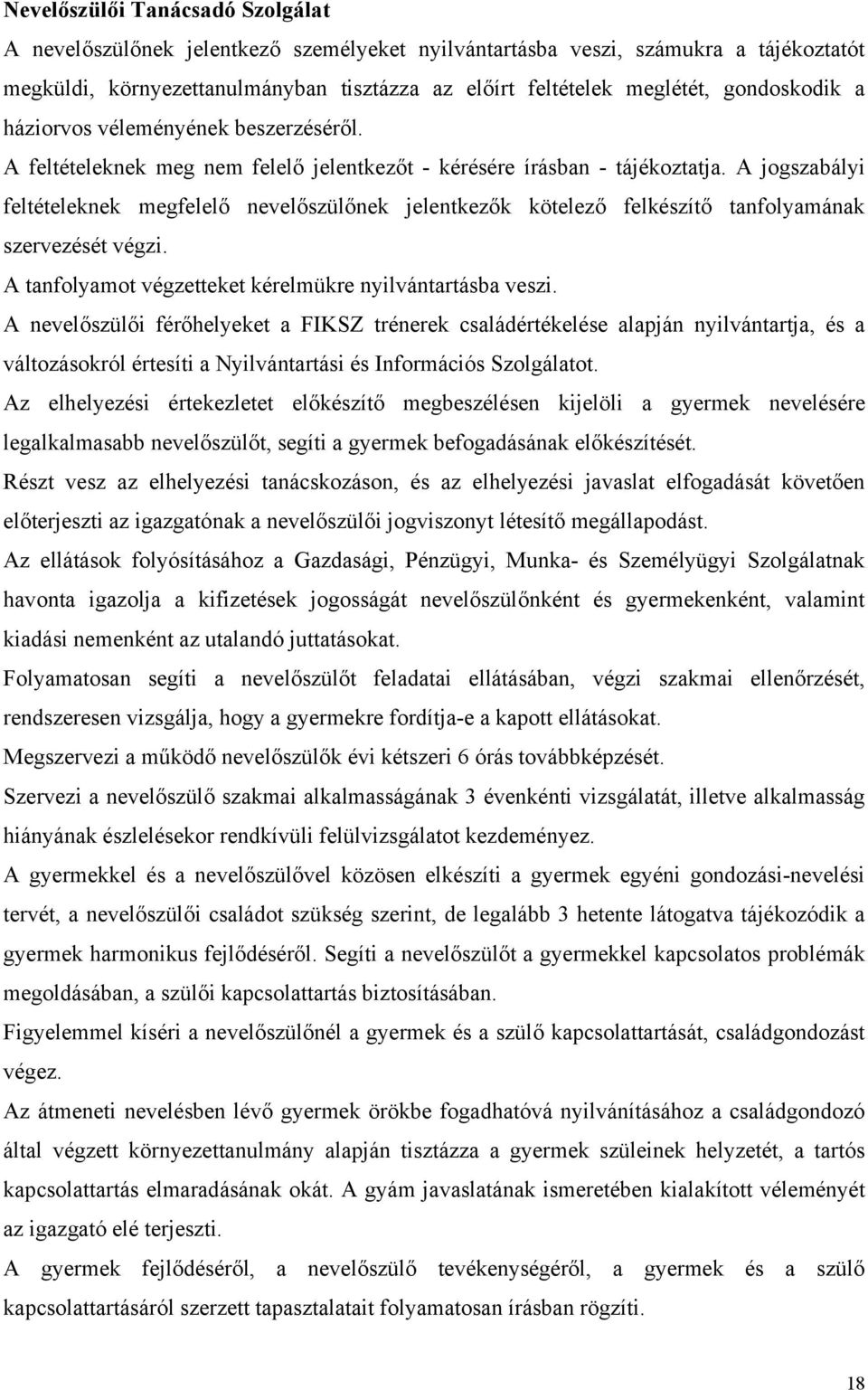 Nevelőszülői Tanácsadó Szolgálat

A nevelőszülőnek jelentkező személyeket nyilvántartásba veszi, számukra a tájékoztatót megküldi, környezettanulmányban tisztázza az előírt feltételek meglétét, gondoskodik a háziorvos véleményének beszerzéséről.

A feltételeknek meg nem felelő jelentkezőt - kérésére írásban - tájékoztatja. A jogszabályi feltételeknek megfelelő nevelőszülőnek jelentkezők kötelező felkészítő tanfolyamának szervezését végzi.

A tanfolyamot végzetteket kérelmükre nyilvántartásba veszi.

A nevelőszülői férőhelyeket a FIKSZ trénerek családértékelése alapján nyilvántartja, és a változásokról értesíti a Nyilvántartási és Információs Szolgálatot.

Az elhelyezési értekezletet előkészítő megbeszélésen kijelöli a gyermek nevelésére legalkalmasabb nevelőszülőt, segíti a gyermek befogadásának előkészítését.

Részt vesz az elhelyezési tanácskozáson, és az elhelyezési javaslat elfogadását követően előterjeszti az igazgatónak a nevelőszülői jogviszonyt létesítő megállapodást.

Az ellátások folyósításához a Gazdasági, Pénzügyi, Munka- és Személyügyi Szolgálatnak havonta igazolja a kifizetések jogosságát nevelőszülőnként és gyermekenként, valamint kiadási nemenként az utalandó juttatásokat.

Folyamatosan segíti a nevelőszülőt feladatai ellátásában, végzi szakmai ellenőrzését, rendszeresen vizsgálja, hogy a gyermekre fordítja-e a kapott ellátásokat.

Megszervezi a működő nevelőszülők évi kétszeri 6 órás továbbképzését.

Szervezi a nevelőszülő szakmai alkalmasságának 3 évenkénti vizsgálatát, illetve alkalmasság hiányának észlelésekor rendkívüli felülvizsgálatot kezdeményez.

A gyermekkel és a nevelőszülővel közösen elkészíti a gyermek egyéni gondozási-nevelési tervét, a nevelőszülői családot szükség szerint, de legalább 3 hetente látogatva tájékozódik a gyermek harmonikus fejlődéséről. Segíti a nevelőszülőt a gyermekkel kapcsolatos problémák megoldásában, a szülői kapcsolattartás biztosításában.

Figyelemmel kíséri a nevelőszülőnél a gyermek és a szülő kapcsolattartását, családgondozást végez.

Az átmeneti nevelésben lévő gyermek örökbe fogadhatóvá nyilvánításához a családgondozó által végzett környezettanulmány alapján tisztázza a gyermek szüleinek helyzetét, a tartós kapcsolattartás elmaradásának okát. A gyám javaslatának ismeretében kialakított véleményét az igazgató elé terjeszti.

A gyermek fejlődéséről, a nevelőszülő tevékenységéről, a gyermek és a szülő kapcsolattartásáról szerzett tapasztalatait folyamatosan írásban rögzíti.

18